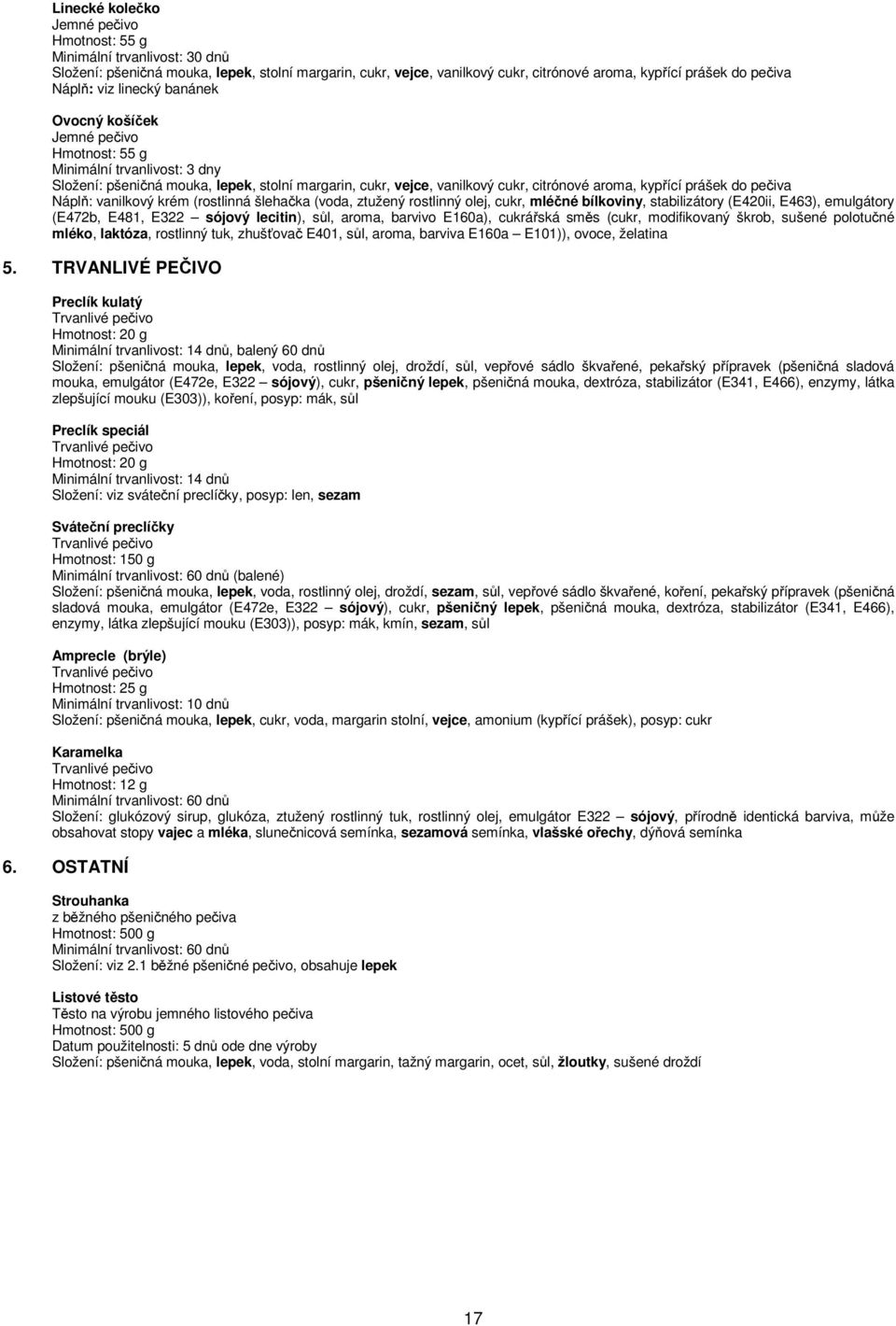 Linecké kolečko
Jemné pečivo
Hmotnost: 55 g
Minimální trvanlivost: 30 dnů
Složení: pšeničná mouka, lepek, stolní margarin, cukr, vejce, vanilkový cukr, citrónové aroma, kypřící prášek do pečiva
Náplň: viz linecký banánek

Ovocný košíček
Jemné pečivo
Hmotnost: 55 g
Minimální trvanlivost: 3 dny
Složení: pšeničná mouka, lepek, stolní margarin, cukr, vejce, vanilkový cukr, citrónové aroma, kypřící prášek do pečiva
Náplň: vanilkový krém (rostlinná šlehačka (voda, ztužený rostlinný olej, cukr, mléčné bílkoviny, stabilizátory (E420ii, E463), emulgátory (E472b, E481, E322 – sójový lecitin), sůl, aroma, barvivo E160a), cukrářská směs (cukr, modifikovaný škrob, sušené polotučné mléko, laktóza, rostlinný tuk, zhušťovač E401, sůl, aroma, barviva E160a – E101)), ovoce, želatina

5. TRVANLIVÉ PEČIVO

Preclík kulatý
Trvanlivé pečivo
Hmotnost: 20 g
Minimální trvanlivost: 14 dnů, balený 60 dnů
Složení: pšeničná mouka, lepek, voda, rostlinný olej, droždí, sůl, vepřové sádlo škvařené, pekařský přípravek (pšeničná sladová mouka, emulgátor (E472e, E322 – sójový), cukr, pšeničný lepek, pšeničná mouka, dextróza, stabilizátor (E341, E466), enzymy, látka zlepšující mouku (E303)), koření, posyp: mák, sůl

Preclík speciál
Trvanlivé pečivo
Hmotnost: 20 g
Minimální trvanlivost: 14 dnů
Složení: viz sváteční preclíčky, posyp: len, sezam

Sváteční preclíčky
Trvanlivé pečivo
Hmotnost: 150 g
Minimální trvanlivost: 60 dnů (balené)
Složení: pšeničná mouka, lepek, voda, rostlinný olej, droždí, sezam, sůl, vepřové sádlo škvařené, koření, pekařský přípravek (pšeničná sladová mouka, emulgátor (E472e, E322 – sójový), cukr, pšeničný lepek, pšeničná mouka, dextróza, stabilizátor (E341, E466), enzymy, látka zlepšující mouku (E303)), posyp: mák, kmín, sezam, sůl

Amprecle (brýle)
Trvanlivé pečivo
Hmotnost: 25 g
Minimální trvanlivost: 10 dnů
Složení: pšeničná mouka, lepek, cukr, voda, margarin stolní, vejce, amonium (kypřící prášek), posyp: cukr

Karamelka
Trvanlivé pečivo
Hmotnost: 12 g
Minimální trvanlivost: 60 dnů
Složení: glukózový sirup, glukóza, ztužený rostlinný tuk, rostlinný olej, emulgátor E322 – sójový, přírodně identická barviva, může obsahovat stopy vajec a mléka, slunečnicová semínka, sezamová semínka, vlašské ořechy, dýňová semínka

6. OSTATNÍ

Strouhanka
z běžného pšeničného pečiva
Hmotnost: 500 g
Minimální trvanlivost: 60 dnů
Složení: viz 2.1 běžné pšeničné pečivo, obsahuje lepek

Listové těsto
Těsto na výrobu jemného listového pečiva
Hmotnost: 500 g
Datum použitelnosti: 5 dnů ode dne výroby
Složení: pšeničná mouka, lepek, voda, stolní margarin, tažný margarin, ocet, sůl, žloutky, sušené droždí

17